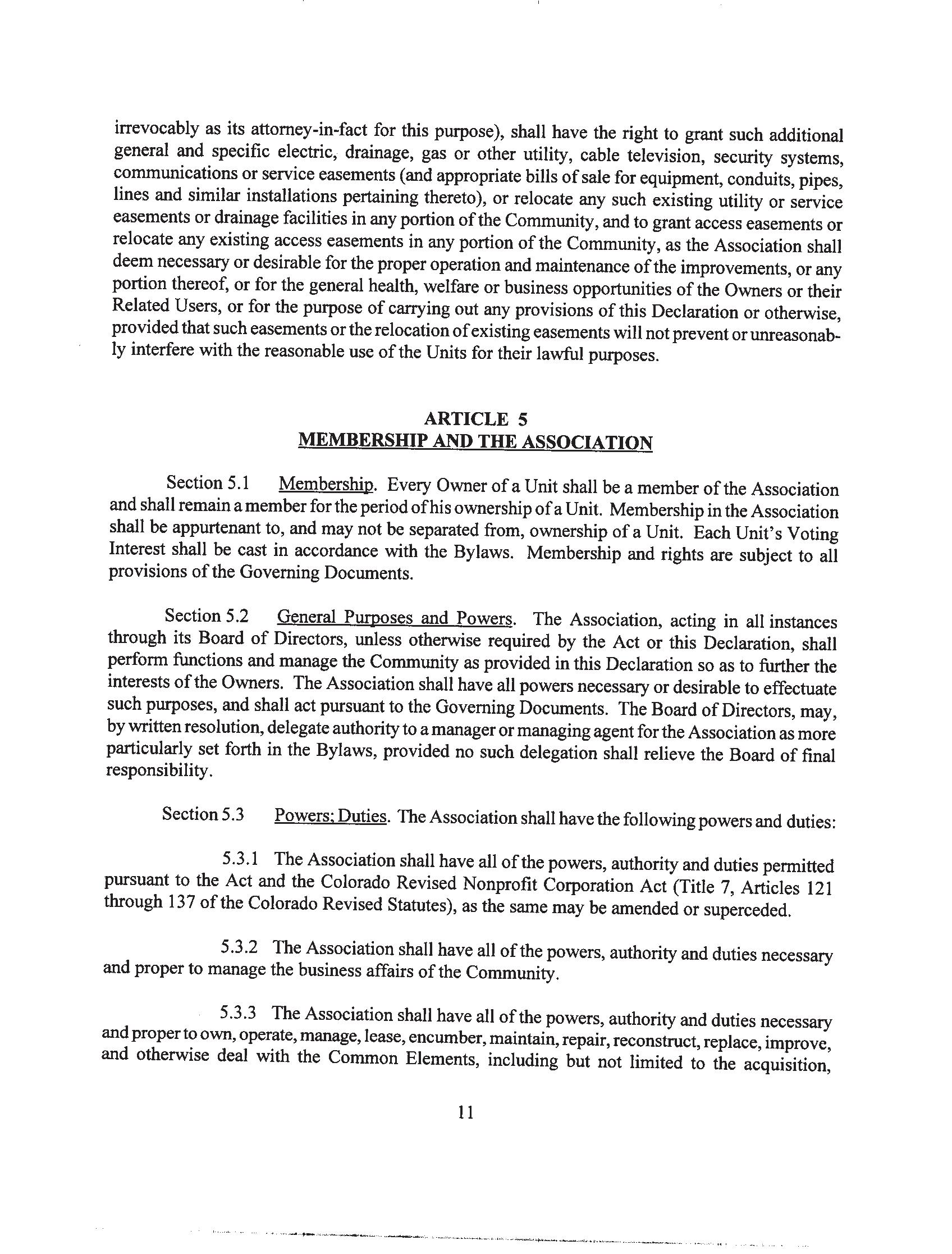 irrevocably as its attorney-in-fact for this purpose), shall have the right to grant such additional general and specific electric, drainage, gas or other utility, cable television, security systems, communications or service easements (and appropriate bills of sale for equipment, conduits, pipes, lines and similar installations pertaining thereto), or relocate any such existing utility or service easements or drainage facilities in any portion of the Community, and to grant access easements or relocate any existing access easements in any portion of the Community, as the Association shall deem necessary or desirable for the proper operation and maintenance of the improvements, or any portion thereof, or for the general health, welfare or business opportunities of the Owners or their Related Users, or for the purpose of carrying out any provisions of this Declaration or otherwise, provided that such easements or the relocation of existing easements will not prevent or unreasonably interfere with the reasonable use of the Units for their lawful purposes.

ARTICLE 5
MEMBERSHIP AND THE ASSOCIATION

Section 5.1 Membership. Every Owner of a Unit shall be a member of the Association and shall remain a member for the period of his ownership of a Unit. Membership in the Association shall be appurtenant to, and may not be separated from, ownership of a Unit. Each Unit's Voting Interest shall be cast in accordance with the Bylaws. Membership and rights are subject to all provisions of the Governing Documents.

Section 5.2 General Purposes and Powers. The Association, acting in all instances through its Board of Directors, unless otherwise required by the Act or this Declaration, shall perform functions and manage the Community as provided in this Declaration so as to further the interests of the Owners. The Association shall have all powers necessary or desirable to effectuate such purposes, and shall act pursuant to the Governing Documents. The Board of Directors, may, by written resolution, delegate authority to a manager or managing agent for the Association as more particularly set forth in the Bylaws, provided no such delegation shall relieve the Board of final responsibility.

Section 5.3 Powers; Duties. The Association shall have the following powers and duties:

5.3.1 The Association shall have all of the powers, authority and duties permitted pursuant to the Act and the Colorado Revised Nonprofit Corporation Act (Title 7, Articles 121 through 137 of the Colorado Revised Statutes), as the same may be amended or superceded.

5.3.2 The Association shall have all of the powers, authority and duties necessary and proper to manage the business affairs of the Community.

5.3.3 The Association shall have all of the powers, authority and duties necessary and proper to own, operate, manage, lease, encumber, maintain, repair, reconstruct, replace, improve, and otherwise deal with the Common Elements, including but not limited to the acquisition,

11